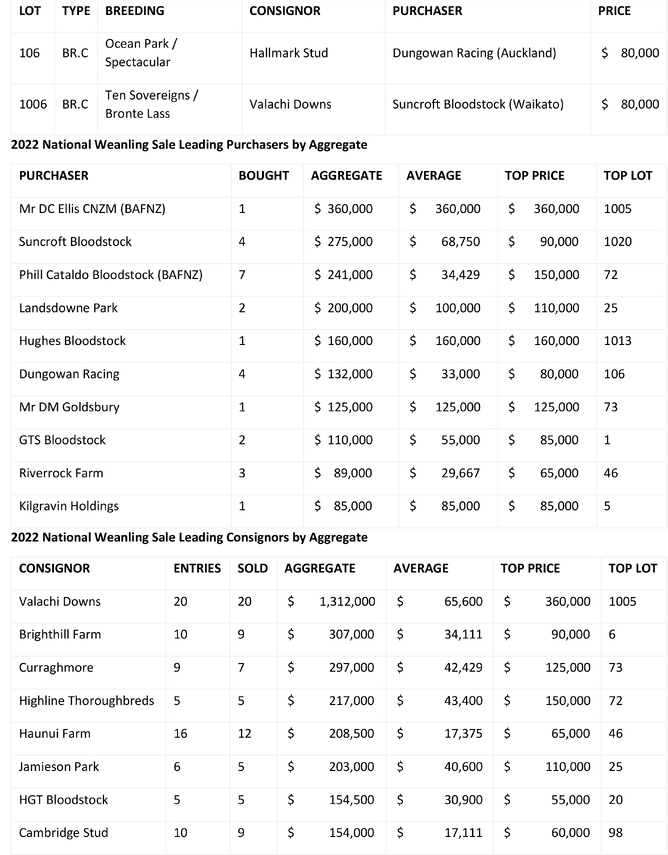 | LOT | TYPE | BREEDING | CONSIGNOR | PURCHASER | PRICE |
|---|---|---|---|---|---|
| 106 | BR.C | Ocean Park / Spectacular | Hallmark Stud | Dungowan Racing (Auckland) | $ 80,000 |
| 1006 | BR.C | Ten Sovereigns / Bronte Lass | Valachi Downs | Suncroft Bloodstock (Waikato) | $ 80,000 |

2022 National Weanling Sale Leading Purchasers by Aggregate

| PURCHASER | BOUGHT | AGGREGATE | AVERAGE | TOP PRICE | TOP LOT |
|---|---|---|---|---|---|
| Mr DC Ellis CNZM (BAFNZ) | 1 | $ 360,000 | $ 360,000 | $ 360,000 | 1005 |
| Suncroft Bloodstock | 4 | $ 275,000 | $ 68,750 | $ 90,000 | 1020 |
| Phill Cataldo Bloodstock (BAFNZ) | 7 | $ 241,000 | $ 34,429 | $ 150,000 | 72 |
| Landsdowne Park | 2 | $ 200,000 | $ 100,000 | $ 110,000 | 25 |
| Hughes Bloodstock | 1 | $ 160,000 | $ 160,000 | $ 160,000 | 1013 |
| Dungowan Racing | 4 | $ 132,000 | $ 33,000 | $ 80,000 | 106 |
| Mr DM Goldsbury | 1 | $ 125,000 | $ 125,000 | $ 125,000 | 73 |
| GTS Bloodstock | 2 | $ 110,000 | $ 55,000 | $ 85,000 | 1 |
| Riverrock Farm | 3 | $ 89,000 | $ 29,667 | $ 65,000 | 46 |
| Kilgravin Holdings | 1 | $ 85,000 | $ 85,000 | $ 85,000 | 5 |

2022 National Weanling Sale Leading Consignors by Aggregate

| CONSIGNOR | ENTRIES | SOLD | AGGREGATE | AVERAGE | TOP PRICE | TOP LOT |
|---|---|---|---|---|---|---|
| Valachi Downs | 20 | 20 | $ 1,312,000 | $ 65,600 | $ 360,000 | 1005 |
| Brighthill Farm | 10 | 9 | $ 307,000 | $ 34,111 | $ 90,000 | 6 |
| Curraghmore | 9 | 7 | $ 297,000 | $ 42,429 | $ 125,000 | 73 |
| Highline Thoroughbreds | 5 | 5 | $ 217,000 | $ 43,400 | $ 150,000 | 72 |
| Haunui Farm | 16 | 12 | $ 208,500 | $ 17,375 | $ 65,000 | 46 |
| Jamieson Park | 6 | 5 | $ 203,000 | $ 40,600 | $ 110,000 | 25 |
| HGT Bloodstock | 5 | 5 | $ 154,500 | $ 30,900 | $ 55,000 | 20 |
| Cambridge Stud | 10 | 9 | $ 154,000 | $ 17,111 | $ 60,000 | 98 |